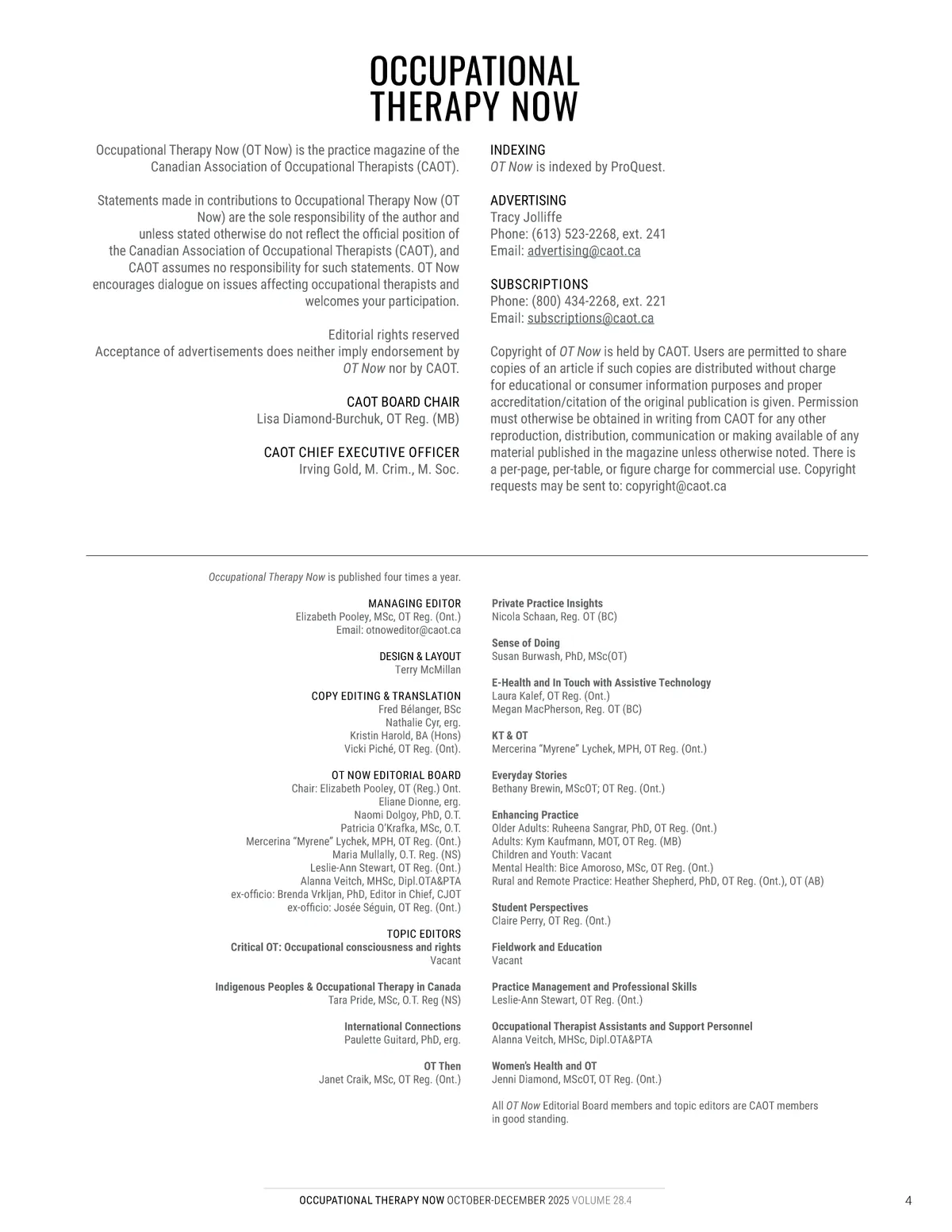 OCCUPATIONAL THERAPY NOW

Occupational Therapy Now (OT Now) is the practice magazine of the Canadian Association of Occupational Therapists (CAOT).

Statements made in contributions to Occupational Therapy Now (OT Now) are the sole responsibility of the author and unless stated otherwise do not reflect the official position of the Canadian Association of Occupational Therapists (CAOT), and CAOT assumes no responsibility for such statements. OT Now encourages dialogue on issues affecting occupational therapists and welcomes your participation.

Editorial rights reserved
Acceptance of advertisements does neither imply endorsement by OT Now nor by CAOT.

CAOT BOARD CHAIR
Lisa Diamond-Burchuk, OT Reg. (MB)

CAOT CHIEF EXECUTIVE OFFICER
Irving Gold, M. Crim., M. Soc.

INDEXING
OT Now is indexed by ProQuest.

ADVERTISING
Tracy Jolliffe
Phone: (613) 523-2268, ext. 241
Email: advertising@caot.ca

SUBSCRIPTIONS
Phone: (800) 434-2268, ext. 221
Email: subscriptions@caot.ca

Copyright of OT Now is held by CAOT. Users are permitted to share copies of an article if such copies are distributed without charge for educational or consumer information purposes and proper accreditation/citation of the original publication is given. Permission must otherwise be obtained in writing from CAOT for any other reproduction, distribution, communication or making available of any material published in the magazine unless otherwise noted. There is a per-page, per-table, or figure charge for commercial use. Copyright requests may be sent to: copyright@caot.ca

Occupational Therapy Now is published four times a year.

MANAGING EDITOR
Elizabeth Pooley, MSc, OT Reg. (Ont.)
Email: otnoweditor@caot.ca

DESIGN & LAYOUT
Terry McMillan

COPY EDITING & TRANSLATION
Fred Bélanger, BSc
Nathalie Cyr, erg.
Kristin Harold, BA (Hons)
Vicki Piché, OT Reg. (Ont).

OT NOW EDITORIAL BOARD
Chair: Elizabeth Pooley, OT (Reg.) Ont.
Eliane Dionne, erg.
Naomi Dolgoy, PhD, O.T.
Patricia O'Krafka, MSc, O.T.
Mercerina "Myrene" Lychek, MPH, OT Reg. (Ont.)
Maria Mullally, O.T. Reg. (NS)
Leslie-Ann Stewart, OT Reg. (Ont.)
Alanna Veitch, MHSc, Dipl.OTA&PTA
ex-officio: Brenda Vrkljan, PhD, Editor in Chief, CJOT
ex-officio: Josée Séguin, OT Reg. (Ont.)

TOPIC EDITORS
Critical OT: Occupational consciousness and rights
Vacant

Indigenous Peoples & Occupational Therapy in Canada
Tara Pride, MSc, O.T. Reg (NS)

International Connections
Paulette Guitard, PhD, erg.

OT Then
Janet Craik, MSc, OT Reg. (Ont.)

Private Practice Insights
Nicola Schaan, Reg. OT (BC)

Sense of Doing
Susan Burwash, PhD, MSc(OT)

E-Health and In Touch with Assistive Technology
Laura Kalef, OT Reg. (Ont.)
Megan MacPherson, Reg. OT (BC)

KT & OT
Mercerina "Myrene" Lychek, MPH, OT Reg. (Ont.)

Everyday Stories
Bethany Brewin, MScOT; OT Reg. (Ont.)

Enhancing Practice
Older Adults: Ruheena Sangrar, PhD, OT Reg. (Ont.)
Adults: Kym Kaufmann, MOT, OT Reg. (MB)
Children and Youth: Vacant
Mental Health: Bice Amoroso, MSc, OT Reg. (Ont.)
Rural and Remote Practice: Heather Shepherd, PhD, OT Reg. (Ont.), OT (AB)

Student Perspectives
Claire Perry, OT Reg. (Ont.)

Fieldwork and Education
Vacant

Practice Management and Professional Skills
Leslie-Ann Stewart, OT Reg. (Ont.)

Occupational Therapist Assistants and Support Personnel
Alanna Veitch, MHSc, Dipl.OTA&PTA

Women's Health and OT
Jenni Diamond, MScOT, OT Reg. (Ont.)

All OT Now Editorial Board members and topic editors are CAOT members in good standing.

OCCUPATIONAL THERAPY NOW OCTOBER-DECEMBER 2025 VOLUME 28.4

4